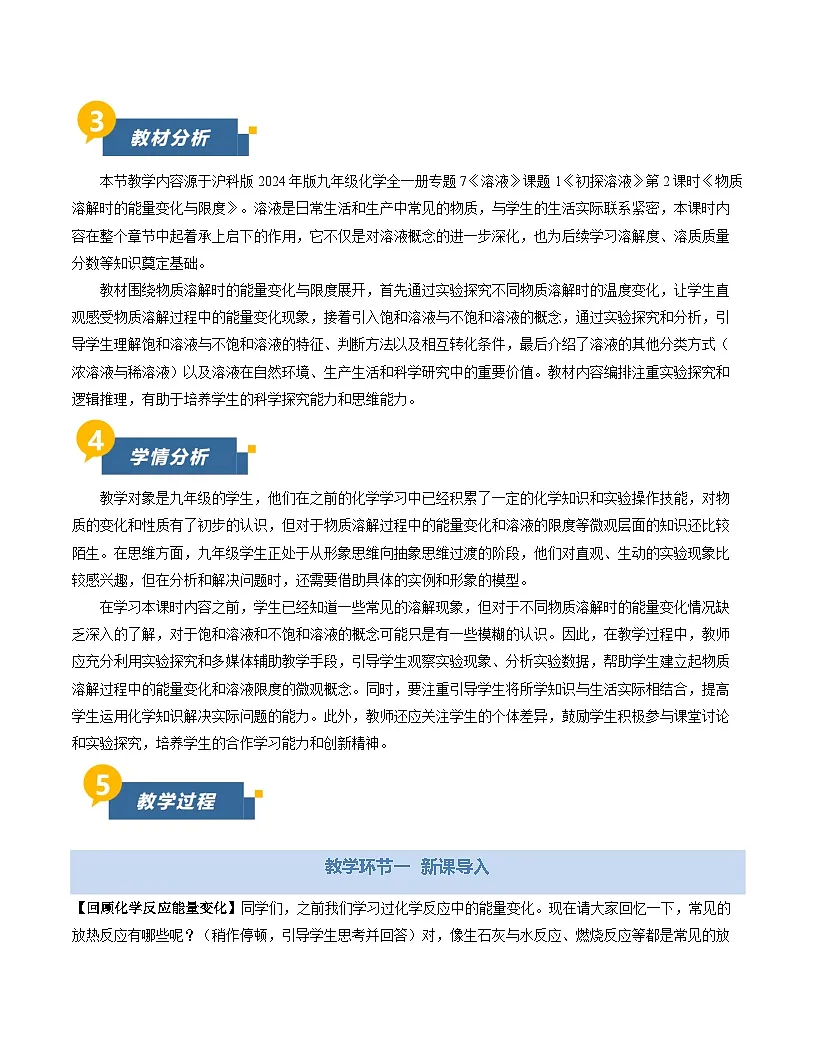 3 教材分析

本节教学内容源于沪科版 2024 年版九年级化学全一册专题 7《溶液》课题 1《初探溶液》第 2 课时《物质溶解时的能量变化与限度》。溶液是日常生活和生产中常见的物质，与学生的生活实际联系紧密，本课时内容在整个章节中起着承上启下的作用，它不仅是对溶液概念的进一步深化，也为后续学习溶解度、溶质质量分数等知识奠定基础。

教材围绕物质溶解时的能量变化与限度展开，首先通过实验探究不同物质溶解时的温度变化，让学生直观感受物质溶解过程中的能量变化现象，接着引入饱和溶液与不饱和溶液的概念，通过实验探究和分析，引导学生理解饱和溶液与不饱和溶液的特征、判断方法以及相互转化条件，最后介绍了溶液的其他分类方式（浓溶液与稀溶液）以及溶液在自然环境、生产生活和科学研究中的重要价值。教材内容编排注重实验探究和逻辑推理，有助于培养学生的科学探究能力和思维能力。

4 学情分析

教学对象是九年级的学生，他们在之前的化学学习中已经积累了一定的化学知识和实验操作技能，对物质的变化和性质有了初步的认识，但对于物质溶解过程中的能量变化和溶液的限度等微观层面的知识还比较陌生。在思维方面，九年级学生正处于从形象思维向抽象思维过渡的阶段，他们对直观、生动的实验现象比较感兴趣，但在分析和解决问题时，还需要借助具体的实例和形象的模型。

在学习本课时内容之前，学生已经知道一些常见的溶解现象，但对于不同物质溶解时的能量变化情况缺乏深入的了解，对于饱和溶液和不饱和溶液的概念可能只是有一些模糊的认识。因此，在教学过程中，教师应充分利用实验探究和多媒体辅助教学手段，引导学生观察实验现象、分析实验数据，帮助学生建立起物质溶解过程中的能量变化和溶液限度的微观概念。同时，要注重引导学生将所学知识与生活实际相结合，提高学生运用化学知识解决实际问题的能力。此外，教师还应关注学生的个体差异，鼓励学生积极参与课堂讨论和实验探究，培养学生的合作学习能力和创新精神。

5 教学过程

教学环节一 新课导入

【回顾化学反应能量变化】同学们，之前我们学习过化学反应中的能量变化。现在请大家回忆一下，常见的放热反应有哪些呢？（稍作停顿，引导学生思考并回答）对，像生石灰与水反应、燃烧反应等都是常见的放